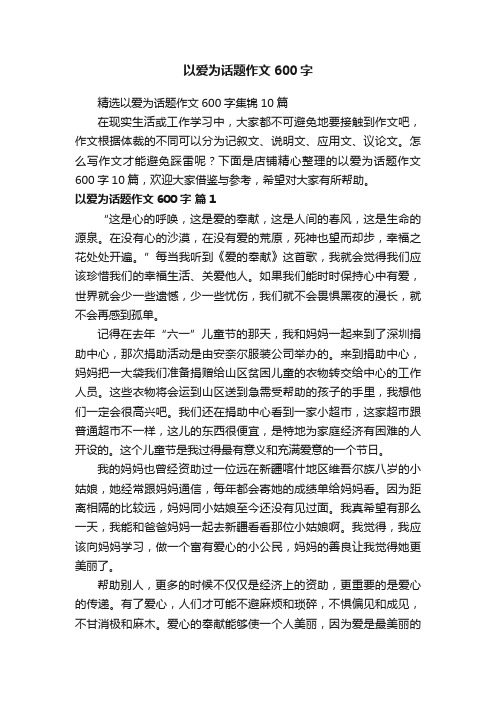 以爱为话题作文 600 字

精选以爱为话题作文 600 字集锦 10 篇

在现实生活或工作学习中，大家都不可避免地要接触到作文吧，作文根据体裁的不同可以分为记叙文、说明文、应用文、议论文。怎么写作文才能避免踩雷呢？下面是店铺精心整理的以爱为话题作文 600 字 10 篇，欢迎大家借鉴与参考，希望对大家有所帮助。

以爱为话题作文 600 字 篇 1

“这是心的呼唤，这是爱的奉献，这是人间的春风，这是生命的源泉。在没有心的沙漠，在没有爱的荒原，死神也望而却步，幸福之花处处开遍。”每当我听到《爱的奉献》这首歌，我就会觉得我们应该珍惜我们的幸福生活、关爱他人。如果我们能时时保持心中有爱，世界就会少一些遗憾，少一些忧伤，我们就不会畏惧黑夜的漫长，就不会再感到孤单。

记得在去年“六一”儿童节的那天，我和妈妈一起来到了深圳捐助中心，那次捐助活动是由安奈尔服装公司举办的。来到捐助中心，妈妈把一大袋我们准备捐赠给山区贫困儿童的衣物转交给中心的工作人员。这些衣物将会运到山区送到急需受帮助的孩子的手里，我想他们一定会很高兴吧。我们还在捐助中心看到一家小超市，这家超市跟普通超市不一样，这儿的东西很便宜，是特地为家庭经济有困难的人开设的。这个儿童节是我过得最有意义和充满爱意的一个节日。

我的妈妈也曾经资助过一位远在新疆喀什地区维吾尔族八岁的小姑娘，她经常跟妈妈通信，每年都会寄她的成绩单给妈妈看。因为距离相隔的比较远，妈妈同小姑娘至今还没有见过面。我真希望有那么一天，我能和爸爸妈妈一起去新疆看看那位小姑娘啊。我觉得，我应该向妈妈学习，做一个富有爱心的小公民，妈妈的善良让我觉得她更美丽了。

帮助别人，更多的时候不仅仅是经济上的资助，更重要的是爱心的传递。有了爱心，人们才可能不避麻烦和琐碎，不惧偏见和成见，不甘消极和麻木。爱心的奉献能够使一个人美丽，因为爱是最美丽的